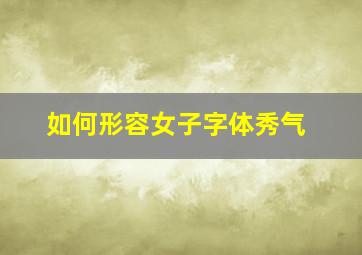 如何形容女子字体秀气